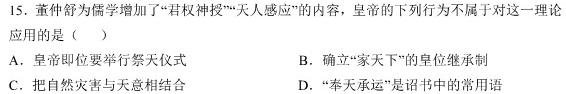 15．董仲舒为儒学增加了“君权神授”“天人感应”的内容，皇帝的下列行为不属于对这一理论应用的是（　）

A．皇帝即位要举行祭天仪式

B．确立“家天下”的皇位继承制

C．把自然灾害与天意相结合

D．“奉天承运”是诏书中的常用语